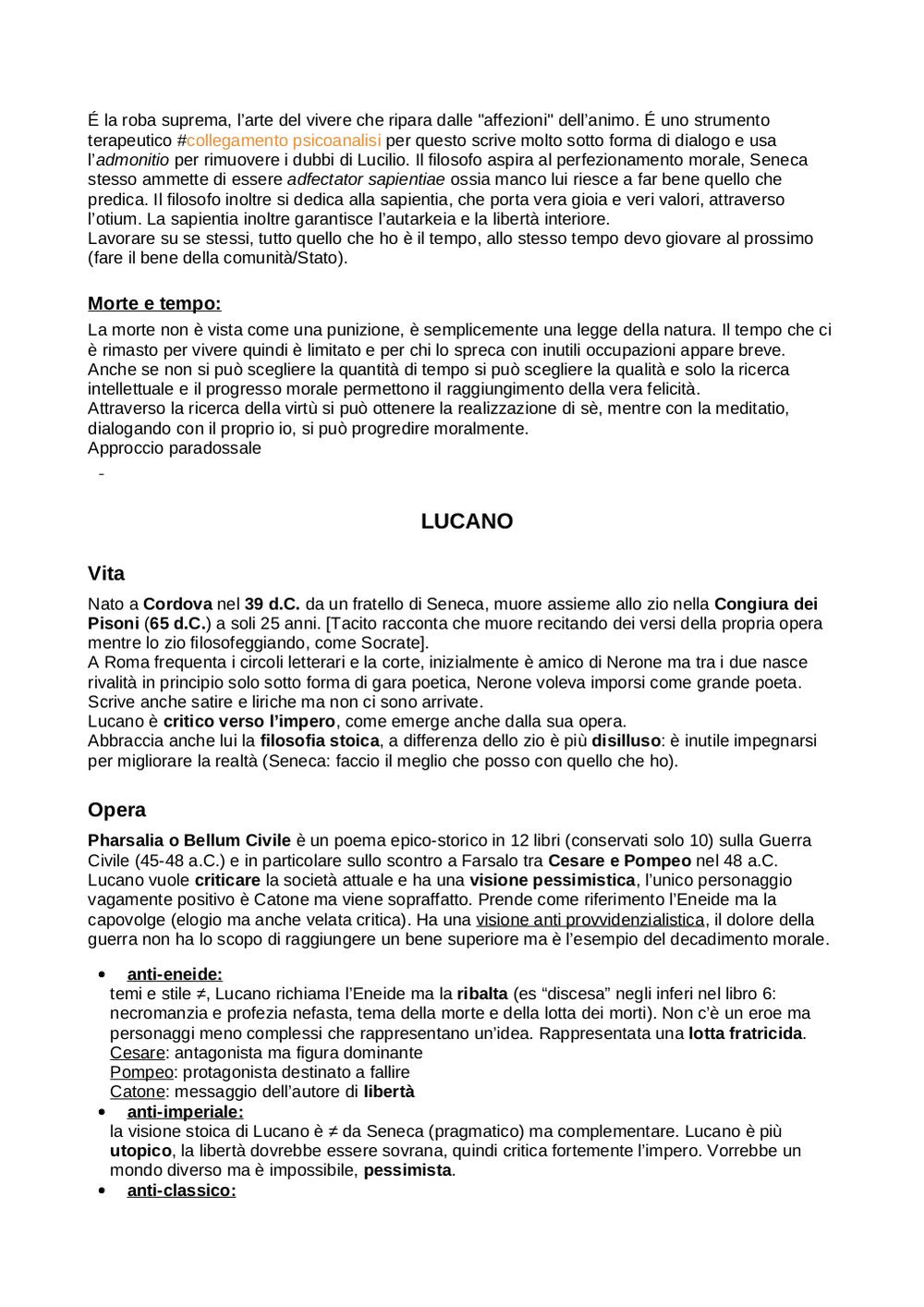 É la roba suprema, l'arte del vivere che ripara dalle "affezioni" dell'animo. É uno strumento terapeutico #collegamento psicoanalisi per questo scrive molto sotto forma di dialogo e usa l'admonitio per rimuovere i dubbi di Lucilio. Il filosofo aspira al perfezionamento morale, Seneca stesso ammette di essere adfectator sapientiae ossia manco lui riesce a far bene quello che predica. Il filosofo inoltre si dedica alla sapientia, che porta vera gioia e veri valori, attraverso l'otium. La sapientia inoltre garantisce l'autarkeia e la libertà interiore.
Lavorare su se stessi, tutto quello che ho è il tempo, allo stesso tempo devo giovare al prossimo (fare il bene della comunità/Stato).

Morte e tempo:

La morte non è vista come una punizione, è semplicemente una legge della natura. Il tempo che ci è rimasto per vivere quindi è limitato e per chi lo spreca con inutili occupazioni appare breve. Anche se non si può scegliere la quantità di tempo si può scegliere la qualità e solo la ricerca intellettuale e il progresso morale permettono il raggiungimento della vera felicità.
Attraverso la ricerca della virtù si può ottenere la realizzazione di sè, mentre con la meditatio, dialogando con il proprio io, si può progredire moralmente.
Approccio paradossale
-

LUCANO

Vita

Nato a Cordova nel 39 d.C. da un fratello di Seneca, muore assieme allo zio nella Congiura dei Pisoni (65 d.C.) a soli 25 anni. [Tacito racconta che muore recitando dei versi della propria opera mentre lo zio filosofeggiando, come Socrate].
A Roma frequenta i circoli letterari e la corte, inizialmente è amico di Nerone ma tra i due nasce rivalità in principio solo sotto forma di gara poetica, Nerone voleva imporsi come grande poeta.
Scrive anche satire e liriche ma non ci sono arrivate.
Lucano è critico verso l'impero, come emerge anche dalla sua opera.
Abbraccia anche lui la filosofia stoica, a differenza dello zio è più disilluso: è inutile impegnarsi per migliorare la realtà (Seneca: faccio il meglio che posso con quello che ho).

Opera

Pharsalia o Bellum Civile è un poema epico-storico in 12 libri (conservati solo 10) sulla Guerra Civile (45-48 a.C.) e in particolare sullo scontro a Farsalo tra Cesare e Pompeo nel 48 a.C. Lucano vuole criticare la società attuale e ha una visione pessimistica, l'unico personaggio vagamente positivo è Catone ma viene sopraffatto. Prende come riferimento l'Eneide ma la capovolge (elogio ma anche velata critica). Ha una visione anti provvidenzialistica, il dolore della guerra non ha lo scopo di raggiungere un bene superiore ma è l'esempio del decadimento morale.

• anti-eneide:
temi e stile ≠, Lucano richiama l'Eneide ma la ribalta (es "discesa" negli inferi nel libro 6: necromanzia e profezia nefasta, tema della morte e della lotta dei morti). Non c'è un eroe ma personaggi meno complessi che rappresentano un'idea. Rappresentata una lotta fratricida.
Cesare: antagonista ma figura dominante
Pompeo: protagonista destinato a fallire
Catone: messaggio dell'autore di libertà
• anti-imperiale:
la visione stoica di Lucano è ≠ da Seneca (pragmatico) ma complementare. Lucano è più utopico, la libertà dovrebbe essere sovrana, quindi critica fortemente l'impero. Vorrebbe un mondo diverso ma è impossibile, pessimista.
• anti-classico: